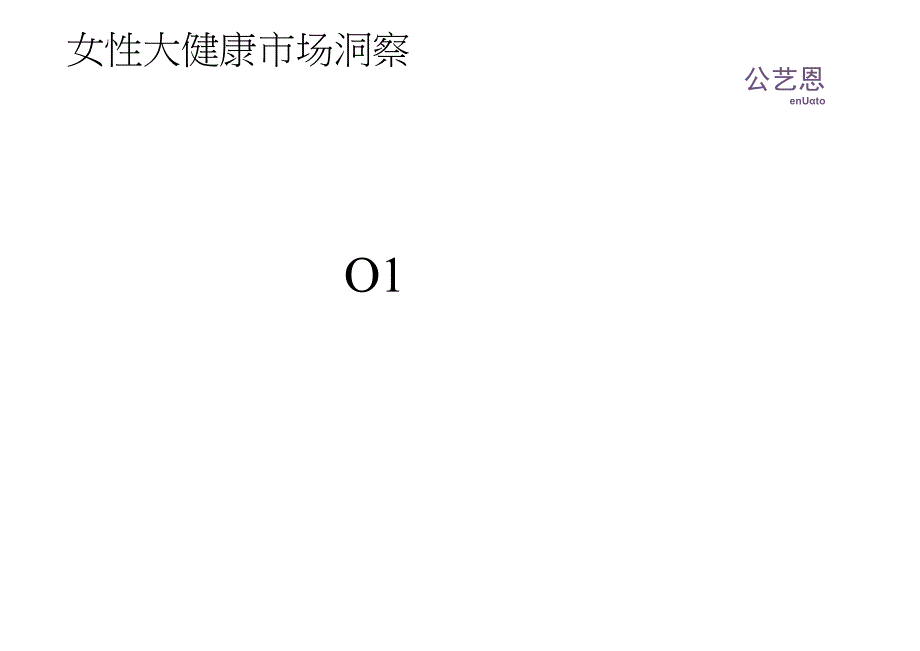 女性大健康市场洞察

公艺恩
enUato

O1